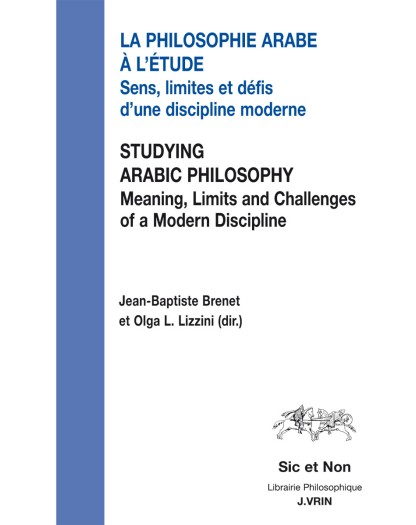 LA PHILOSOPHIE ARABE
À L'ÉTUDE
Sens, limites et défis
d'une discipline moderne

STUDYING
ARABIC PHILOSOPHY
Meaning, Limits and Challenges
of a Modern Discipline

Jean-Baptiste Brenet
et Olga L. Lizzini (dir.)

Sic et Non

Librairie Philosophique
J.VRIN